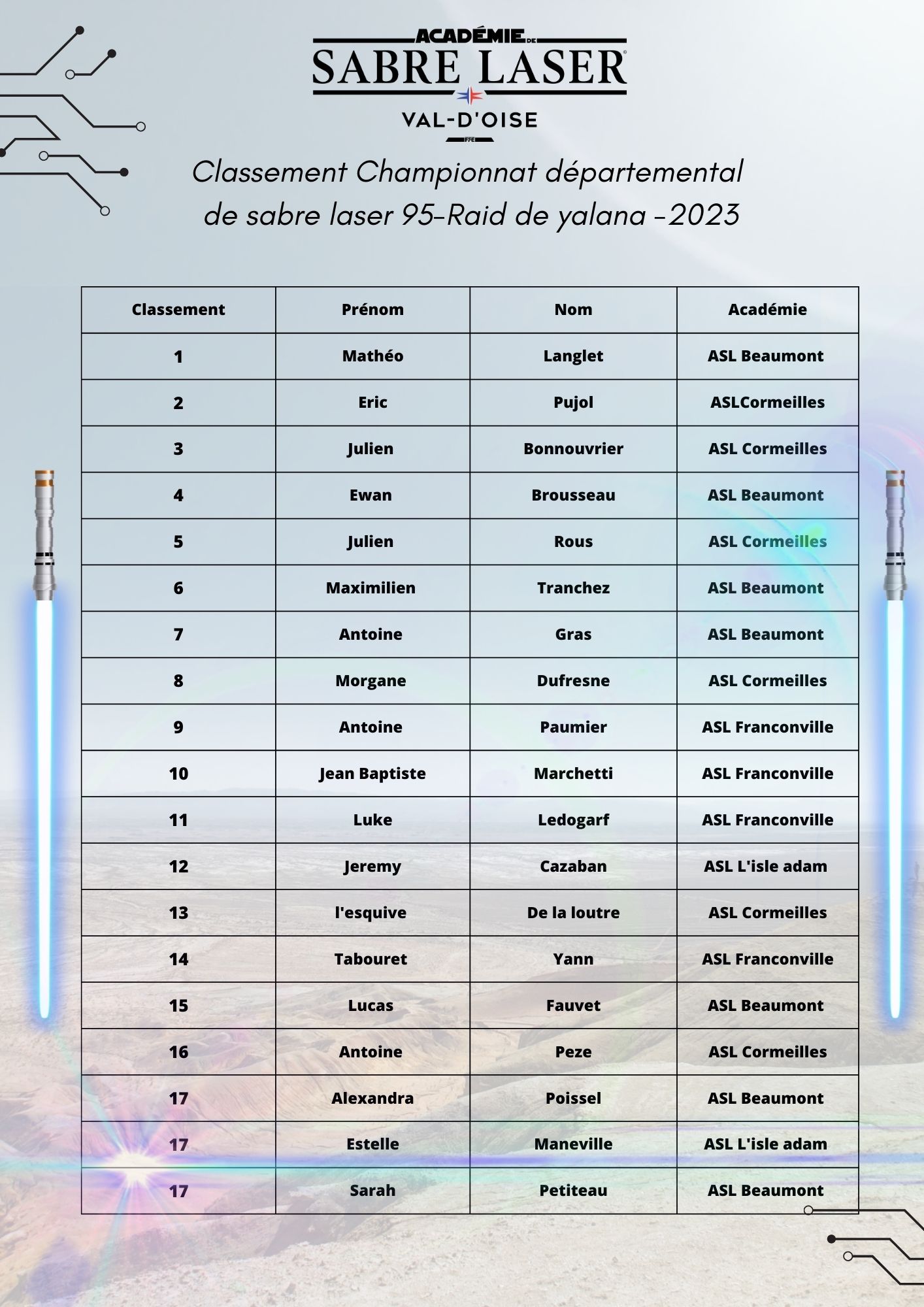 ACADÉMIE DE
SABRE LASER
VAL-D'OISE
FFE

Classement Championnat départemental de sabre laser 95-Raid de yalana -2023

| Classement | Prénom | Nom | Académie |
|---|---|---|---|
| 1 | Mathéo | Langlet | ASL Beaumont |
| 2 | Eric | Pujol | ASLCormeilles |
| 3 | Julien | Bonnouvrier | ASL Cormeilles |
| 4 | Ewan | Brousseau | ASL Beaumont |
| 5 | Julien | Rous | ASL Cormeilles |
| 6 | Maximilien | Tranchez | ASL Beaumont |
| 7 | Antoine | Gras | ASL Beaumont |
| 8 | Morgane | Dufresne | ASL Cormeilles |
| 9 | Antoine | Paumier | ASL Franconville |
| 10 | Jean Baptiste | Marchetti | ASL Franconville |
| 11 | Luke | Ledogarf | ASL Franconville |
| 12 | Jeremy | Cazaban | ASL L'isle adam |
| 13 | l'esquive | De la loutre | ASL Cormeilles |
| 14 | Tabouret | Yann | ASL Franconville |
| 15 | Lucas | Fauvet | ASL Beaumont |
| 16 | Antoine | Peze | ASL Cormeilles |
| 17 | Alexandra | Poissel | ASL Beaumont |
| 17 | Estelle | Maneville | ASL L'isle adam |
| 17 | Sarah | Petiteau | ASL Beaumont |